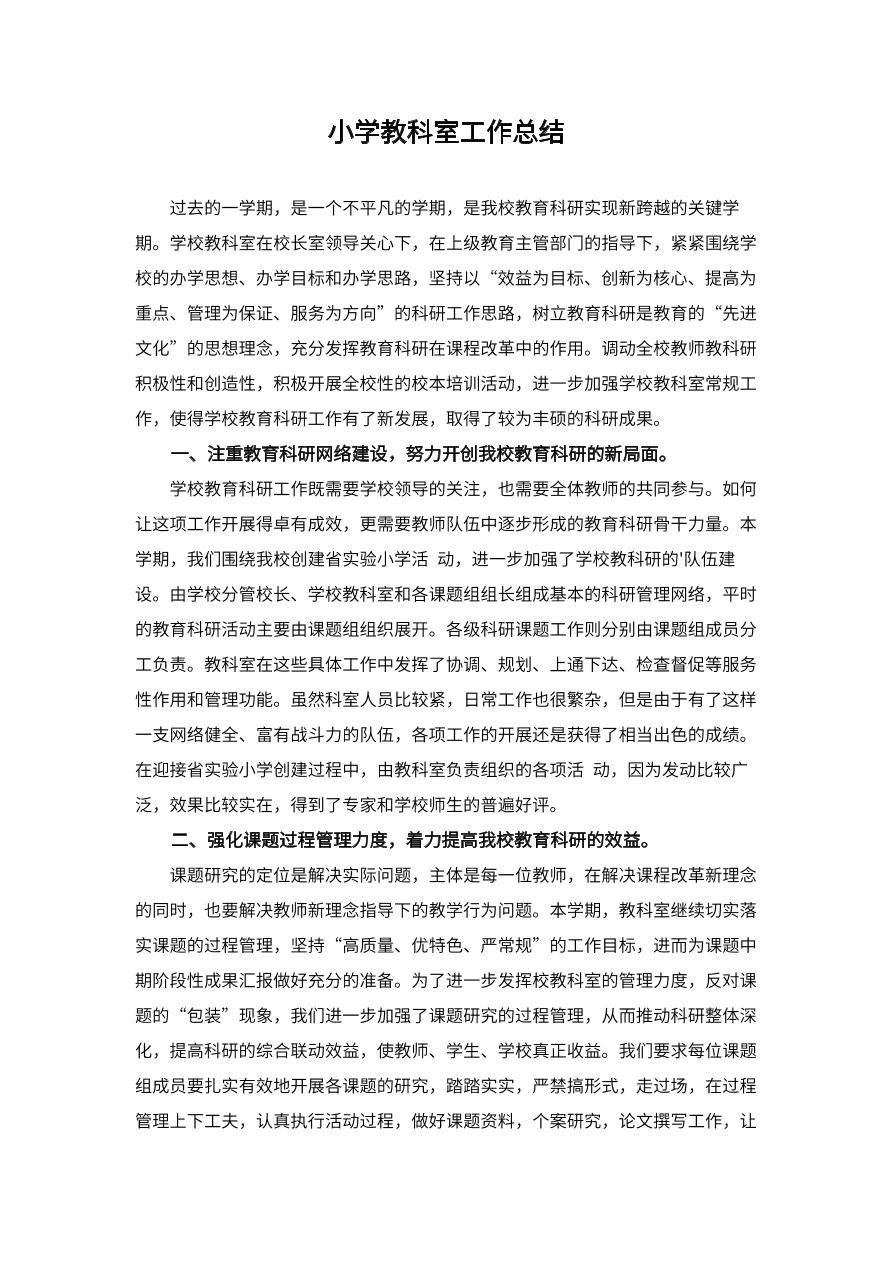 小学教科室工作总结

过去的一学期，是一个不平凡的学期，是我校教育科研实现新跨越的关键学期。学校教科室在校长室领导关心下，在上级教育主管部门的指导下，紧紧围绕学校的办学思想、办学目标和办学思路，坚持以“效益为目标、创新为核心、提高为重点、管理为保证、服务为方向”的科研工作思路，树立教育科研是教育的“先进文化”的思想理念，充分发挥教育科研在课程改革中的作用。调动全校教师教科研积极性和创造性，积极开展全校性的校本培训活动，进一步加强学校教科室常规工作，使得学校教育科研工作有了新发展，取得了较为丰硕的科研成果。

一、注重教育科研网络建设，努力开创我校教育科研的新局面。

学校教育科研工作既需要学校领导的关注，也需要全体教师的共同参与。如何让这项工作开展得卓有成效，更需要教师队伍中逐步形成的教育科研骨干力量。本学期，我们围绕我校创建省实验小学活 动，进一步加强了学校教科研的'队伍建设。由学校分管校长、学校教科室和各课题组组长组成基本的科研管理网络，平时的教育科研活动主要由课题组组织展开。各级科研课题工作则分别由课题组成员分工负责。教科室在这些具体工作中发挥了协调、规划、上通下达、检查督促等服务性作用和管理功能。虽然科室人员比较紧，日常工作也很繁杂，但是由于有了这样一支网络健全、富有战斗力的队伍，各项工作的开展还是获得了相当出色的成绩。在迎接省实验小学创建过程中，由教科室负责组织的各项活 动，因为发动比较广泛，效果比较实在，得到了专家和学校师生的普遍好评。

二、强化课题过程管理力度，着力提高我校教育科研的效益。

课题研究的定位是解决实际问题，主体是每一位教师，在解决课程改革新理念的同时，也要解决教师新理念指导下的教学行为问题。本学期，教科室继续切实落实课题的过程管理，坚持“高质量、优特色、严常规”的工作目标，进而为课题中期阶段性成果汇报做好充分的准备。为了进一步发挥校教科室的管理力度，反对课题的“包装”现象，我们进一步加强了课题研究的过程管理，从而推动科研整体深化，提高科研的综合联动效益，使教师、学生、学校真正收益。我们要求每位课题组成员要扎实有效地开展各课题的研究，踏踏实实，严禁搞形式，走过场，在过程管理上下工夫，认真执行活动过程，做好课题资料，个案研究，论文撰写工作，让